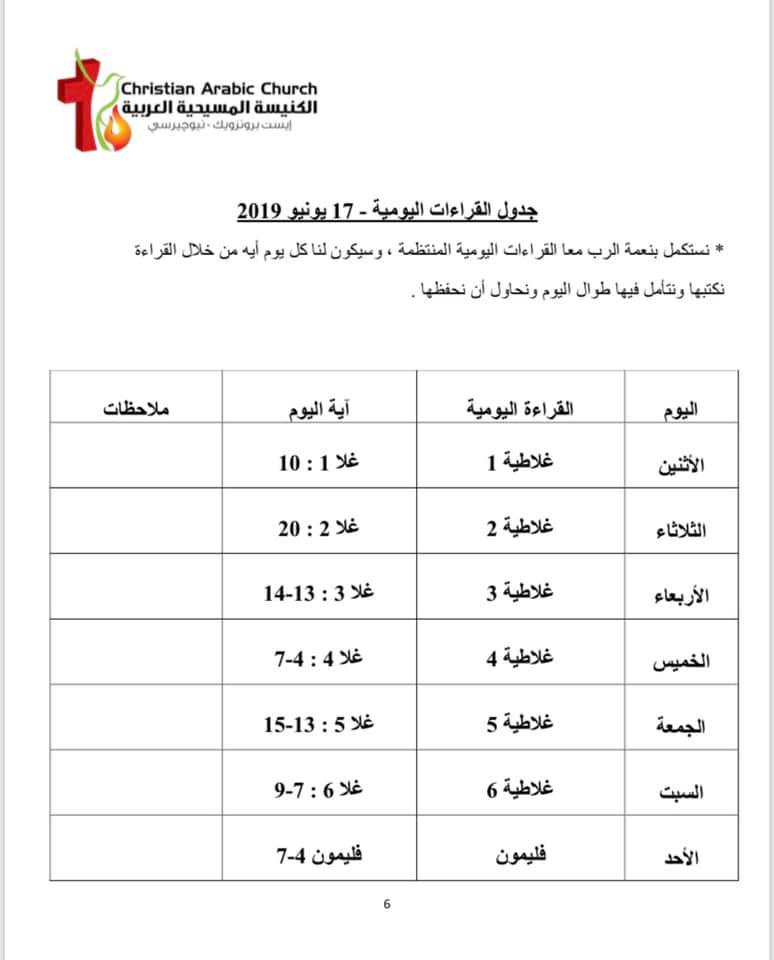 Christian Arabic Church
الكنيسة المسيحية العربية
إيست برونزويك - نيوجيرسي

جدول القراءات اليومية - 17 يونيو 2019

* نستكمل بنعمة الرب معا القراءات اليومية المنتظمة ، وسيكون لنا كل يوم أيه من خلال القراءة نكتبها ونتأمل فيها طوال اليوم ونحاول أن نحفظها .

| اليوم | القراءة اليومية | آية اليوم | ملاحظات |
|---|---|---|---|
| الأثنين | غلاطية 1 | غلا 1 : 10 | |
| الثلاثاء | غلاطية 2 | غلا 2 : 20 | |
| الأربعاء | غلاطية 3 | غلا 3 : 13-14 | |
| الخميس | غلاطية 4 | غلا 4 : 4-7 | |
| الجمعة | غلاطية 5 | غلا 5 : 13-15 | |
| السبت | غلاطية 6 | غلا 6 : 7-9 | |
| الأحد | فليمون | فليمون 4-7 | |

6